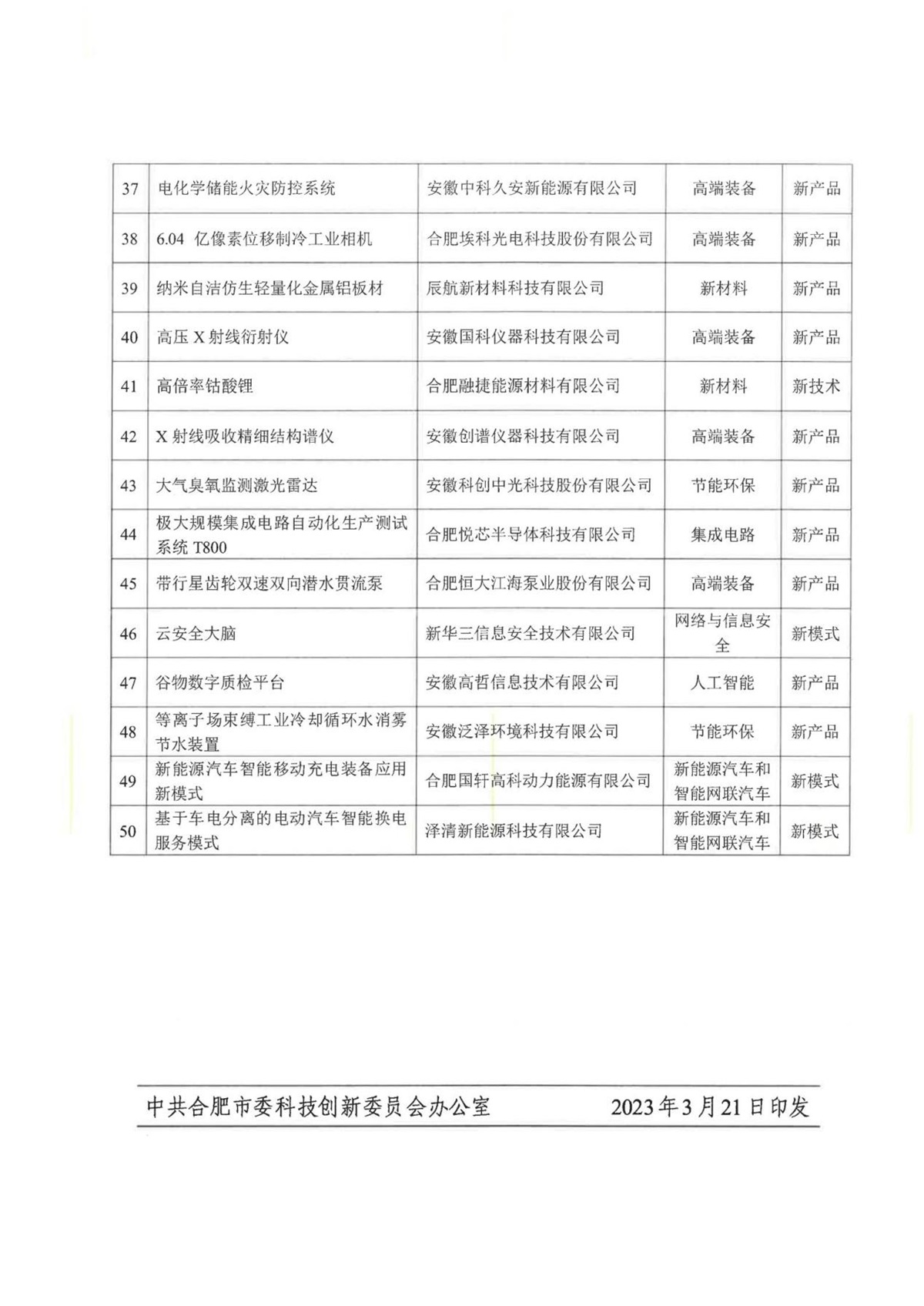 | 37 | 电化学储能火灾防控系统 | 安徽中科久安新能源有限公司 | 高端装备 | 新产品 |
|---|---|---|---|---|
| 38 | 6.04 亿像素位移制冷工业相机 | 合肥埃科光电科技股份有限公司 | 高端装备 | 新产品 |
| 39 | 纳米自洁仿生轻量化金属铝板材 | 辰航新材料科技有限公司 | 新材料 | 新产品 |
| 40 | 高压 X 射线衍射仪 | 安徽国科仪器科技有限公司 | 高端装备 | 新产品 |
| 41 | 高倍率钴酸锂 | 合肥融捷能源材料有限公司 | 新材料 | 新技术 |
| 42 | X 射线吸收精细结构谱仪 | 安徽创谱仪器科技有限公司 | 高端装备 | 新产品 |
| 43 | 大气臭氧监测激光雷达 | 安徽科创中光科技股份有限公司 | 节能环保 | 新产品 |
| 44 | 极大规模集成电路自动化生产测试系统 T800 | 合肥悦芯半导体科技有限公司 | 集成电路 | 新产品 |
| 45 | 带行星齿轮双速双向潜水贯流泵 | 合肥恒大江海泵业股份有限公司 | 高端装备 | 新产品 |
| 46 | 云安全大脑 | 新华三信息安全技术有限公司 | 网络与信息安全 | 新模式 |
| 47 | 谷物数字质检平台 | 安徽高哲信息技术有限公司 | 人工智能 | 新产品 |
| 48 | 等离子场束缚工业冷却循环水消雾节水装置 | 安徽泛泽环境科技有限公司 | 节能环保 | 新产品 |
| 49 | 新能源汽车智能移动充电装备应用新模式 | 合肥国轩高科动力能源有限公司 | 新能源汽车和智能网联汽车 | 新模式 |
| 50 | 基于车电分离的电动汽车智能换电服务模式 | 泽清新能源科技有限公司 | 新能源汽车和智能网联汽车 | 新模式 |

中共合肥市委科技创新委员会办公室 2023 年 3 月 21 日印发